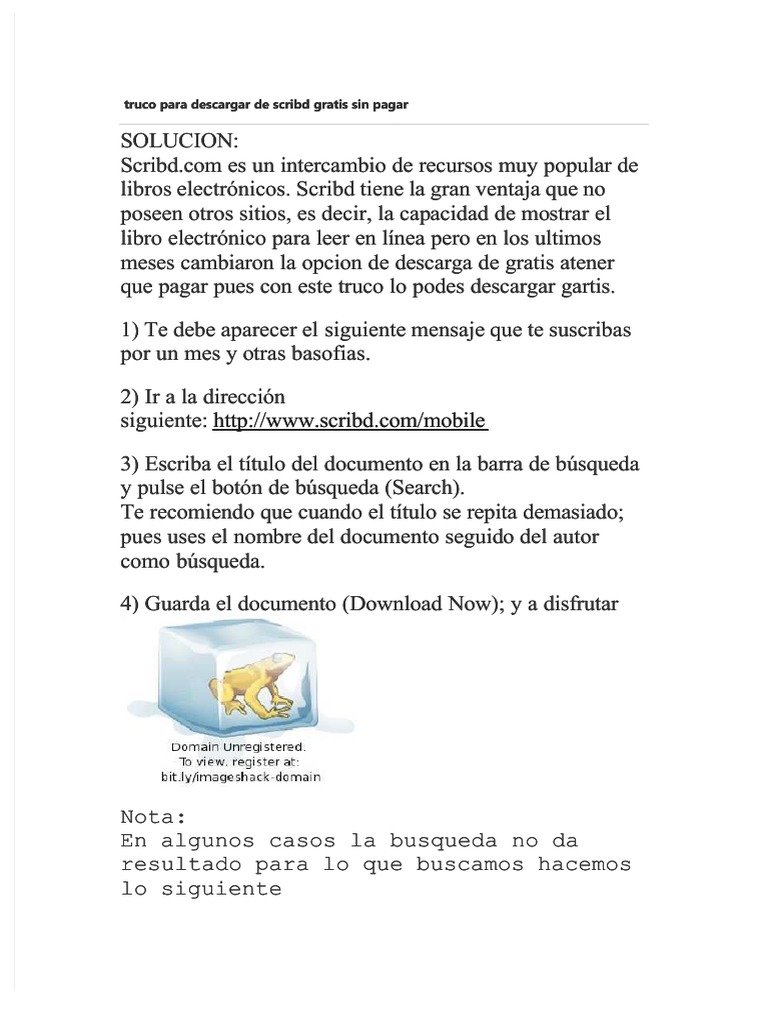 truco para descargar de scribd gratis sin pagar

SOLUCION:
Scribd.com es un intercambio de recursos muy popular de libros electrónicos. Scribd tiene la gran ventaja que no poseen otros sitios, es decir, la capacidad de mostrar el libro electrónico para leer en línea pero en los ultimos meses cambiaron la opcion de descarga de gratis atener que pagar pues con este truco lo podes descargar gartis.

1) Te debe aparecer el siguiente mensaje que te suscribas por un mes y otras basofias.

2) Ir a la dirección siguiente: http://www.scribd.com/mobile

3) Escriba el título del documento en la barra de búsqueda y pulse el botón de búsqueda (Search).
Te recomiendo que cuando el título se repita demasiado; pues uses el nombre del documento seguido del autor como búsqueda.

4) Guarda el documento (Download Now); y a disfrutar

Domain Unregistered.
To view, register at:
bit.ly/imageshack-domain

Nota:
En algunos casos la busqueda no da resultado para lo que buscamos hacemos lo siguiente